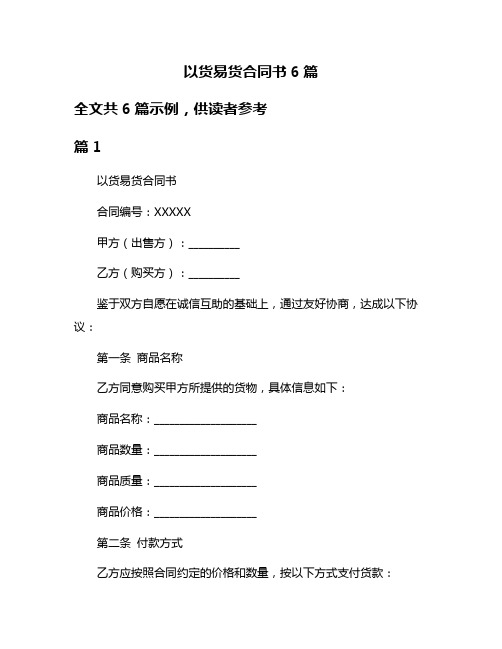 以货易货合同书 6 篇

全文共 6 篇示例，供读者参考

篇 1

以货易货合同书

合同编号：XXXXX

甲方（出售方）：__________

乙方（购买方）：__________

鉴于双方自愿在诚信互助的基础上，通过友好协商，达成以下协议：

第一条 商品名称

乙方同意购买甲方所提供的货物，具体信息如下：

商品名称：____________________

商品数量：____________________

商品质量：____________________

商品价格：____________________

第二条 付款方式

乙方应按照合同约定的价格和数量，按以下方式支付货款：